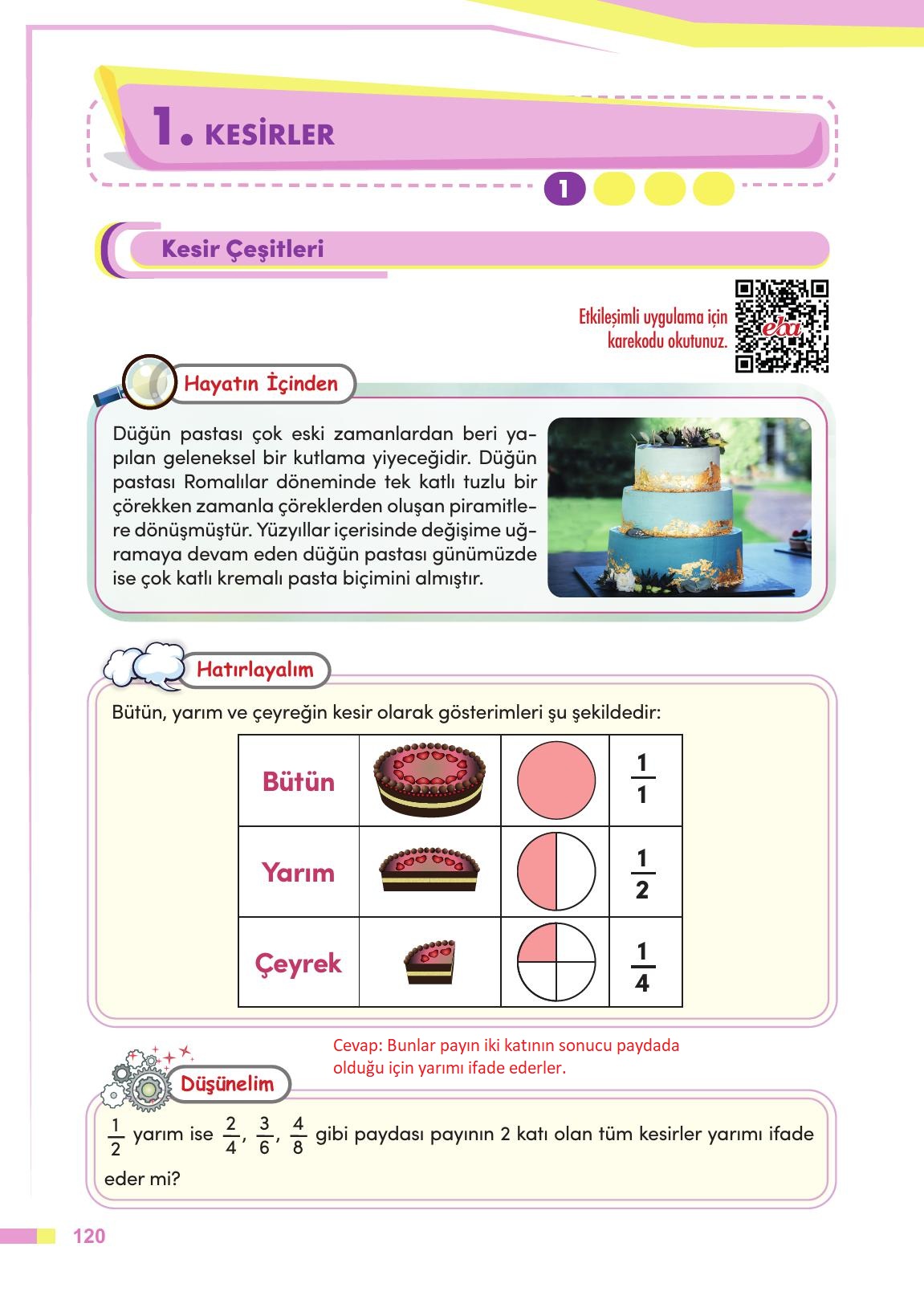 1. KESİRLER

1

Kesir Çeşitleri

Etkileşimli uygulama için karekodu okutunuz.

eba

Hayatın İçinden

Düğün pastası çok eski zamanlardan beri yapılan geleneksel bir kutlama yiyeceğidir. Düğün pastası Romalılar döneminde tek katlı tuzlu bir çörekken zamanla çöreklerden oluşan piramitlere dönüşmüştür. Yüzyıllar içerisinde değişime uğramaya devam eden düğün pastası günümüzde ise çok katlı kremalı pasta biçimini almıştır.

Hatırlayalım

Bütün, yarım ve çeyreğin kesir olarak gösterimleri şu şekildedir:

| Bütün | | | $\frac{1}{1}$ |
|---|---|---|---|
| Yarım | | | $\frac{1}{2}$ |
| Çeyrek | | | $\frac{1}{4}$ |

Cevap: Bunlar payın iki katının sonucu paydada olduğu için yarımı ifade ederler.

Düşünelim

$\frac{1}{2}$ yarım ise $\frac{2}{4}$, $\frac{3}{6}$, $\frac{4}{8}$ gibi paydası payının 2 katı olan tüm kesirler yarımı ifade eder mi?

120